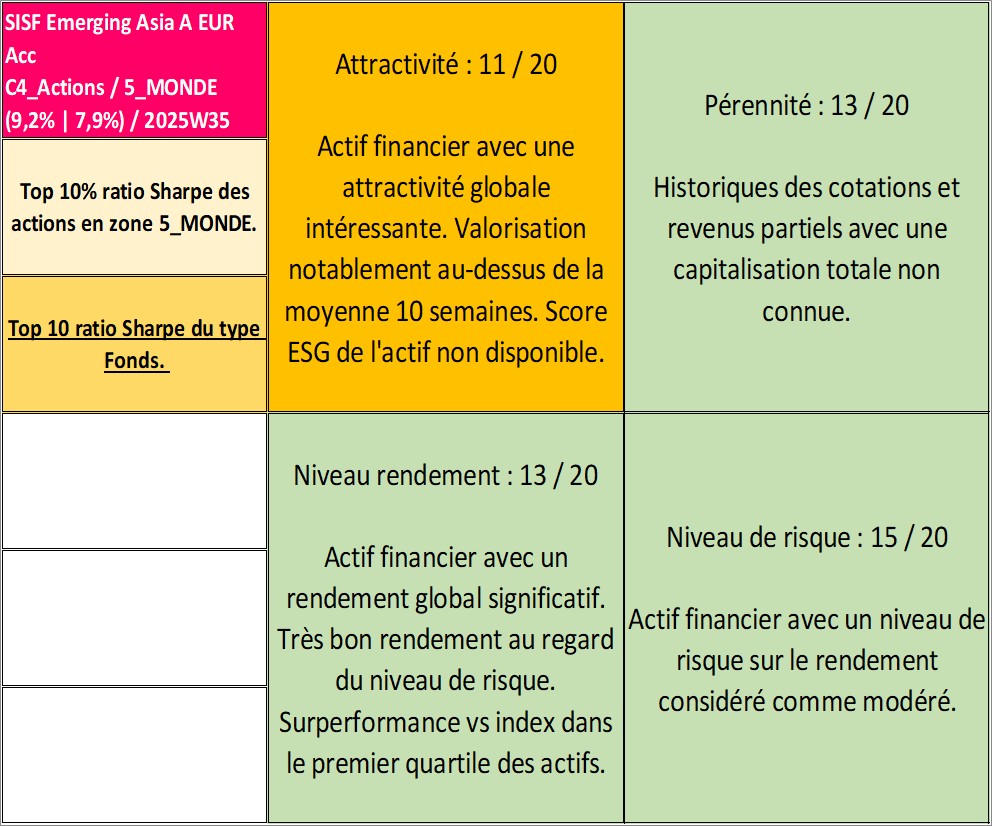 SISF Emerging Asia A EUR Acc
C4_Actions / 5_MONDE
(9,2% | 7,9%) / 2025W35

Top 10% ratio Sharpe des actions en zone 5_MONDE.

Top 10 ratio Sharpe du type Fonds.

Attractivité : 11 / 20

Actif financier avec une attractivité globale intéressante. Valorisation notablement au-dessus de la moyenne 10 semaines. Score ESG de l'actif non disponible.

Pérennité : 13 / 20

Historiques des cotations et revenus partiels avec une capitalisation totale non connue.

Niveau rendement : 13 / 20

Actif financier avec un rendement global significatif. Très bon rendement au regard du niveau de risque. Surperformance vs index dans le premier quartile des actifs.

Niveau de risque : 15 / 20

Actif financier avec un niveau de risque sur le rendement considéré comme modéré.